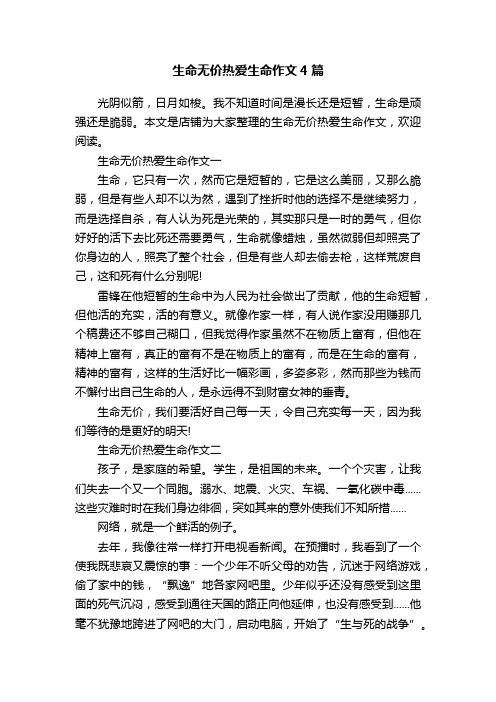 生命无价热爱生命作文4篇

光阴似箭，日月如梭。我不知道时间是漫长还是短暂，生命是顽强还是脆弱。本文是店铺为大家整理的生命无价热爱生命作文，欢迎阅读。

生命无价热爱生命作文一

生命，它只有一次，然而它是短暂的，它是这么美丽，又那么脆弱，但是有些人却不以为然，遇到了挫折时他的选择不是继续努力，而是选择自杀，有人认为死是光荣的，其实那只是一时的勇气，但你好好的活下去比死还需要勇气，生命就像蜡烛，虽然微弱但却照亮了你身边的人，照亮了整个社会，但是有些人却去偷去枪，这样荒废自己，这和死有什么分别呢!

雷锋在他短暂的生命中为人民为社会做出了贡献，他的生命短暂，但他活的充实，活的有意义。就像作家一样，有人说作家没用赚那几个稿费还不够自己糊口，但我觉得作家虽然不在物质上富有，但他在精神上富有，真正的富有不是在物质上的富有，而是在生命的富有，精神的富有，这样的生活好比一幅彩画，多姿多彩，然而那些为钱而不懈付出自己生命的人，是永远得不到财富女神的垂青。

生命无价，我们要活好自己每一天，令自己充实每一天，因为我们等待的是更好的明天!

生命无价热爱生命作文二

孩子，是家庭的希望。学生，是祖国的未来。一个个灾害，让我们失去一个又一个同胞。溺水、地震、火灾、车祸、一氧化碳中毒……这些灾难时时在我们身边徘徊，突如其来的意外使我们不知所措……

网络，就是一个鲜活的例子。

去年，我像往常一样打开电视看新闻。在预播时，我看到了一个使我既悲哀又震惊的事：一个少年不听父母的劝告，沉迷于网络游戏，偷了家中的钱，“飘逸”地各家网吧里。少年似乎还没有感受到这里面的死气沉闷，感受到通往天国的路正向他延伸，也没有感受到……他毫不犹豫地跨进了网吧的大门，启动电脑，开始了“生与死的战争”。